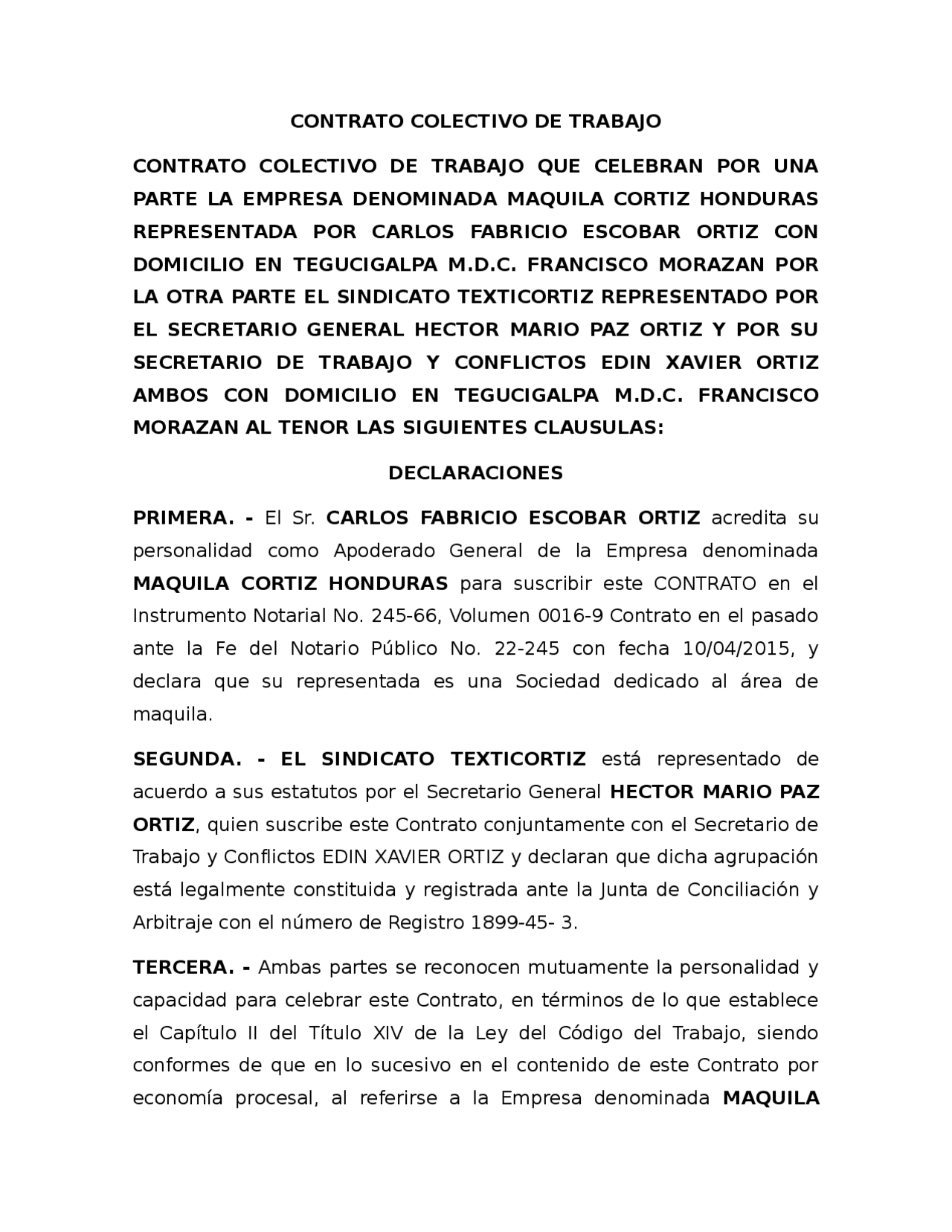 CONTRATO COLECTIVO DE TRABAJO

CONTRATO COLECTIVO DE TRABAJO QUE CELEBRAN POR UNA PARTE LA EMPRESA DENOMINADA MAQUILA CORTIZ HONDURAS REPRESENTADA POR CARLOS FABRICIO ESCOBAR ORTIZ CON DOMICILIO EN TEGUCIGALPA M.D.C. FRANCISCO MORAZAN POR LA OTRA PARTE EL SINDICATO TEXTICORTIZ REPRESENTADO POR EL SECRETARIO GENERAL HECTOR MARIO PAZ ORTIZ Y POR SU SECRETARIO DE TRABAJO Y CONFLICTOS EDIN XAVIER ORTIZ AMBOS CON DOMICILIO EN TEGUCIGALPA M.D.C. FRANCISCO MORAZAN AL TENOR LAS SIGUIENTES CLAUSULAS:

DECLARACIONES

PRIMERA. - El Sr. CARLOS FABRICIO ESCOBAR ORTIZ acredita su personalidad como Apoderado General de la Empresa denominada MAQUILA CORTIZ HONDURAS para suscribir este CONTRATO en el Instrumento Notarial No. 245-66, Volumen 0016-9 Contrato en el pasado ante la Fe del Notario Público No. 22-245 con fecha 10/04/2015, y declara que su representada es una Sociedad dedicado al área de maquila.

SEGUNDA. - EL SINDICATO TEXTICORTIZ está representado de acuerdo a sus estatutos por el Secretario General HECTOR MARIO PAZ ORTIZ, quien suscribe este Contrato conjuntamente con el Secretario de Trabajo y Conflictos EDIN XAVIER ORTIZ y declaran que dicha agrupación está legalmente constituida y registrada ante la Junta de Conciliación y Arbitraje con el número de Registro 1899-45- 3.

TERCERA. - Ambas partes se reconocen mutuamente la personalidad y capacidad para celebrar este Contrato, en términos de lo que establece el Capítulo II del Título XIV de la Ley del Código del Trabajo, siendo conformes de que en lo sucesivo en el contenido de este Contrato por economía procesal, al referirse a la Empresa denominada MAQUILA